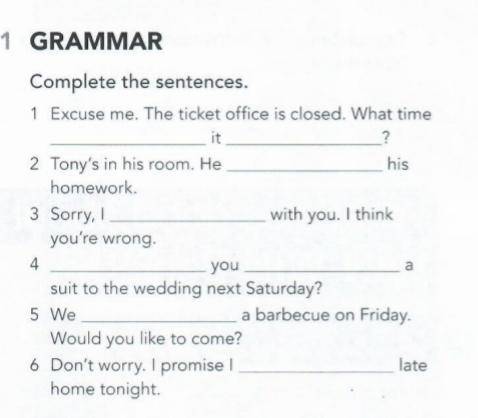 1 GRAMMAR

Complete the sentences.

1 Excuse me. The ticket office is closed. What time ____ it ____?

2 Tony's in his room. He ____ his homework.

3 Sorry, I ____ with you. I think you're wrong.

4 ____ you ____ a suit to the wedding next Saturday?

5 We ____ a barbecue on Friday. Would you like to come?

6 Don't worry. I promise I ____ late home tonight.